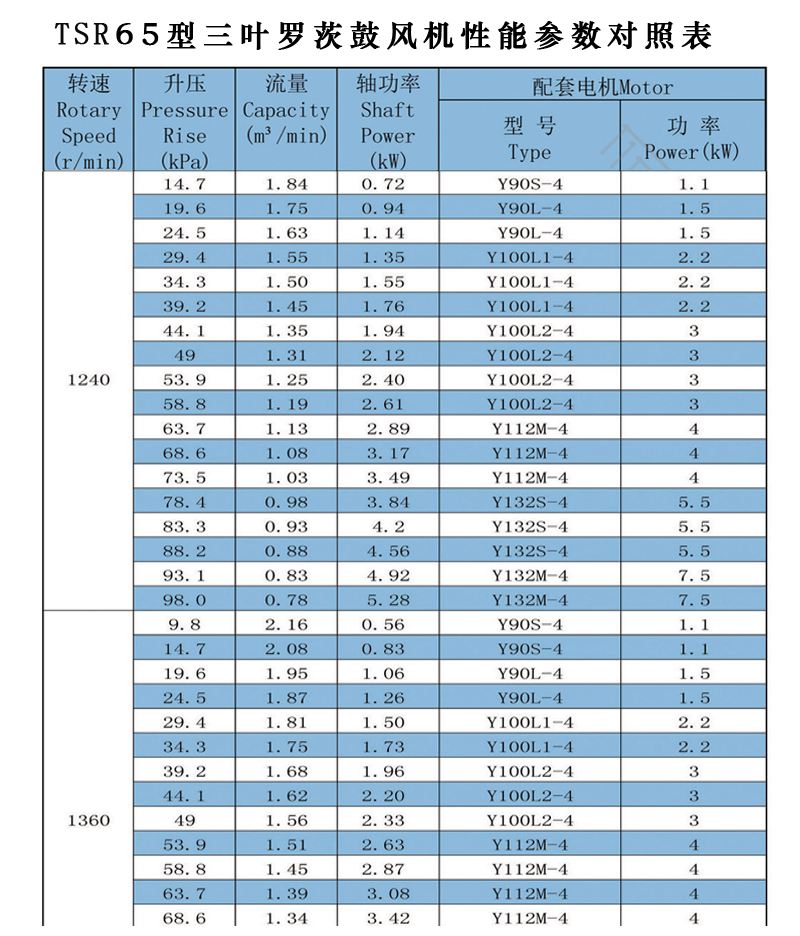 TSR65型三叶罗茨鼓风机性能参数对照表

| 转速 Rotary Speed (r/min) | 升压 Pressure Rise (kPa) | 流量 Capacity ($m^3$/min) | 轴功率 Shaft Power (kW) | 配套电机Motor 型号 Type | 配套电机Motor 功率 Power(kW) |
|---|---|---|---|---|---|
| 1240 | 14.7 | 1.84 | 0.72 | Y90S-4 | 1.1 |
| | 19.6 | 1.75 | 0.94 | Y90L-4 | 1.5 |
| | 24.5 | 1.63 | 1.14 | Y90L-4 | 1.5 |
| | 29.4 | 1.55 | 1.35 | Y100L1-4 | 2.2 |
| | 34.3 | 1.50 | 1.55 | Y100L1-4 | 2.2 |
| | 39.2 | 1.45 | 1.76 | Y100L1-4 | 2.2 |
| | 44.1 | 1.35 | 1.94 | Y100L2-4 | 3 |
| | 49 | 1.31 | 2.12 | Y100L2-4 | 3 |
| | 53.9 | 1.25 | 2.40 | Y100L2-4 | 3 |
| | 58.8 | 1.19 | 2.61 | Y100L2-4 | 3 |
| | 63.7 | 1.13 | 2.89 | Y112M-4 | 4 |
| | 68.6 | 1.08 | 3.17 | Y112M-4 | 4 |
| | 73.5 | 1.03 | 3.49 | Y112M-4 | 4 |
| | 78.4 | 0.98 | 3.84 | Y132S-4 | 5.5 |
| | 83.3 | 0.93 | 4.2 | Y132S-4 | 5.5 |
| | 88.2 | 0.88 | 4.56 | Y132S-4 | 5.5 |
| | 93.1 | 0.83 | 4.92 | Y132M-4 | 7.5 |
| | 98.0 | 0.78 | 5.28 | Y132M-4 | 7.5 |
| 1360 | 9.8 | 2.16 | 0.56 | Y90S-4 | 1.1 |
| | 14.7 | 2.08 | 0.83 | Y90S-4 | 1.1 |
| | 19.6 | 1.95 | 1.06 | Y90L-4 | 1.5 |
| | 24.5 | 1.87 | 1.26 | Y90L-4 | 1.5 |
| | 29.4 | 1.81 | 1.50 | Y100L1-4 | 2.2 |
| | 34.3 | 1.75 | 1.73 | Y100L1-4 | 2.2 |
| | 39.2 | 1.68 | 1.96 | Y100L2-4 | 3 |
| | 44.1 | 1.62 | 2.20 | Y100L2-4 | 3 |
| | 49 | 1.56 | 2.33 | Y100L2-4 | 3 |
| | 53.9 | 1.51 | 2.63 | Y112M-4 | 4 |
| | 58.8 | 1.45 | 2.87 | Y112M-4 | 4 |
| | 63.7 | 1.39 | 3.08 | Y112M-4 | 4 |
| | 68.6 | 1.34 | 3.42 | Y112M-4 | 4 |